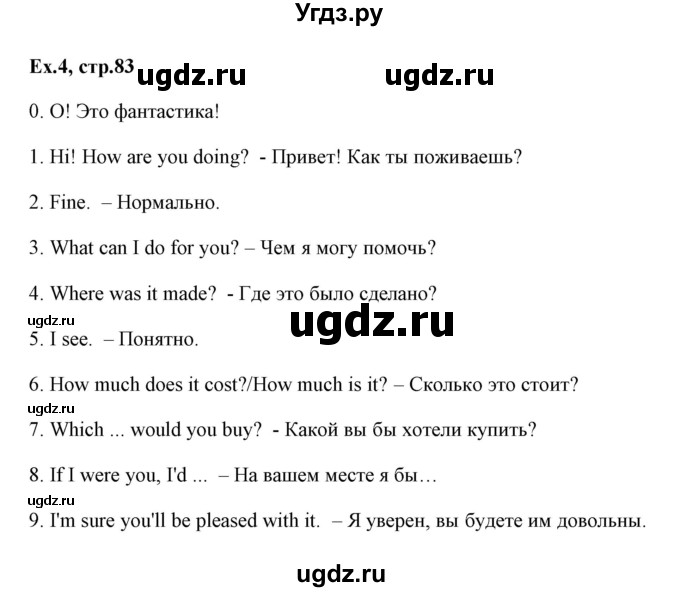 Угдз.ру

Ex.4, стр.83 ugdz.ru ugdz.ru

0. О! Это фантастика!

1. Hi! How are you doing? - Привет! Как ты поживаешь?

2. Fine. – Нормально.

3. What can I do for you? – Чем я могу помочь?

4. Where was it made? - Где это было сделано?

ugdz.ru ugdz.ru

5. I see. – Понятно.

6. How much does it cost?/How much is it? – Сколько это стоит?

ugdz.ru

7. Which ... would you buy? - Какой вы бы хотели купить?

8. If I were you, I'd ... – На вашем месте я бы…

ugdz.ru

9. I'm sure you'll be pleased with it. – Я уверен, вы будете им довольны.

ugdz.ru